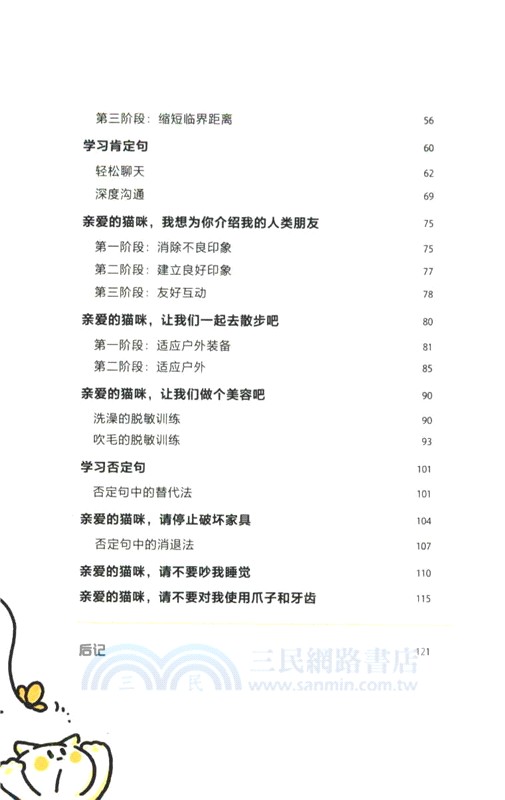 第三阶段：缩短临界距离 56

学习肯定句 60

轻松聊天 62

深度沟通 69

亲爱的猫咪，我想为你介绍我的人类朋友 75

第一阶段：消除不良印象 75

第二阶段：建立良好印象 77

第三阶段：友好互动 78

亲爱的猫咪，让我们一起去散步吧 80

第一阶段：适应户外装备 81

第二阶段：适应户外 85

亲爱的猫咪，让我们做个美容吧 90

洗澡的脱敏训练 90

吹毛的脱敏训练 93

学习否定句 101

否定句中的替代法 101

亲爱的猫咪，请停止破坏家具 104

否定句中的消退法 107

亲爱的猫咪，请不要吵我睡觉 110

亲爱的猫咪，请不要对我使用爪子和牙齿 115

后记 121

三民 三民網路書店 www.sanmin.com.tw